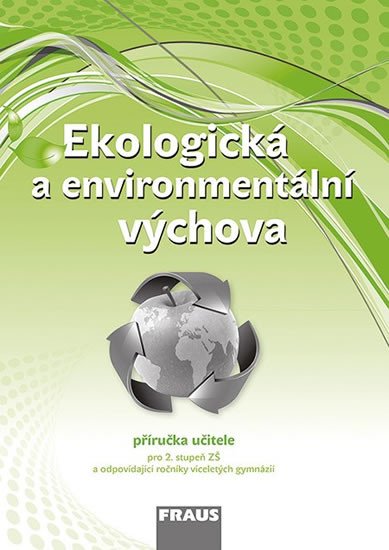 Ekologická a environmentální výchova

příručka učitele

pro 2. stupeň ZŠ
a odpovídající ročníky víceletých gymnázií

FRAUS